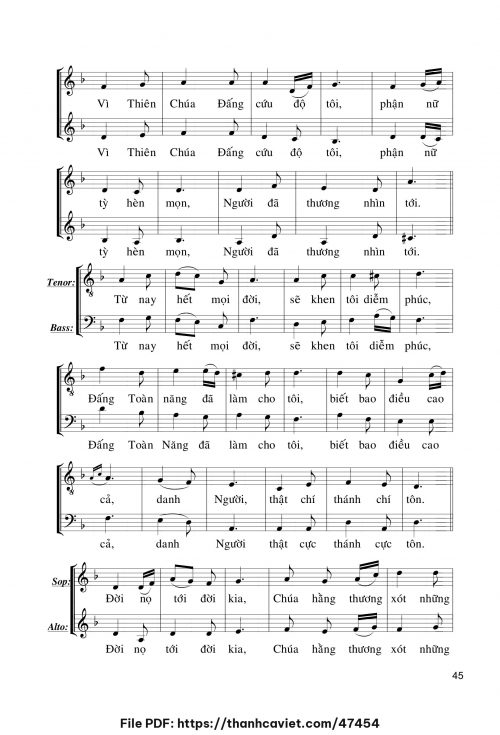 Vì Thiên Chúa Đấng cứu độ tôi, phận nữ

Vì Thiên Chúa Đấng cứu độ tôi, phận nữ

tỳ hèn mọn, Người đã thương nhìn tới.

tỳ hèn mọn, Người đã thương nhìn tới.

Tenor:
Từ nay hết mọi đời, sẽ khen tôi diễm phúc,

Bass:
Từ nay hết mọi đời, sẽ khen tôi diễm phúc,

Đấng Toàn năng đã làm cho tôi, biết bao điều cao

Đấng Toàn Năng đã làm cho tôi, biết bao điều cao

cả, danh Người, thật chí thánh chí tôn.

cả, danh Người thật cực thánh cực tôn.

Sop:
Đời nọ tới đời kia, Chúa hằng thương xót những

Alto:
Đời nọ tới đời kia, Chúa hằng thương xót những

45

File PDF: https://thanhcaviet.com/47454